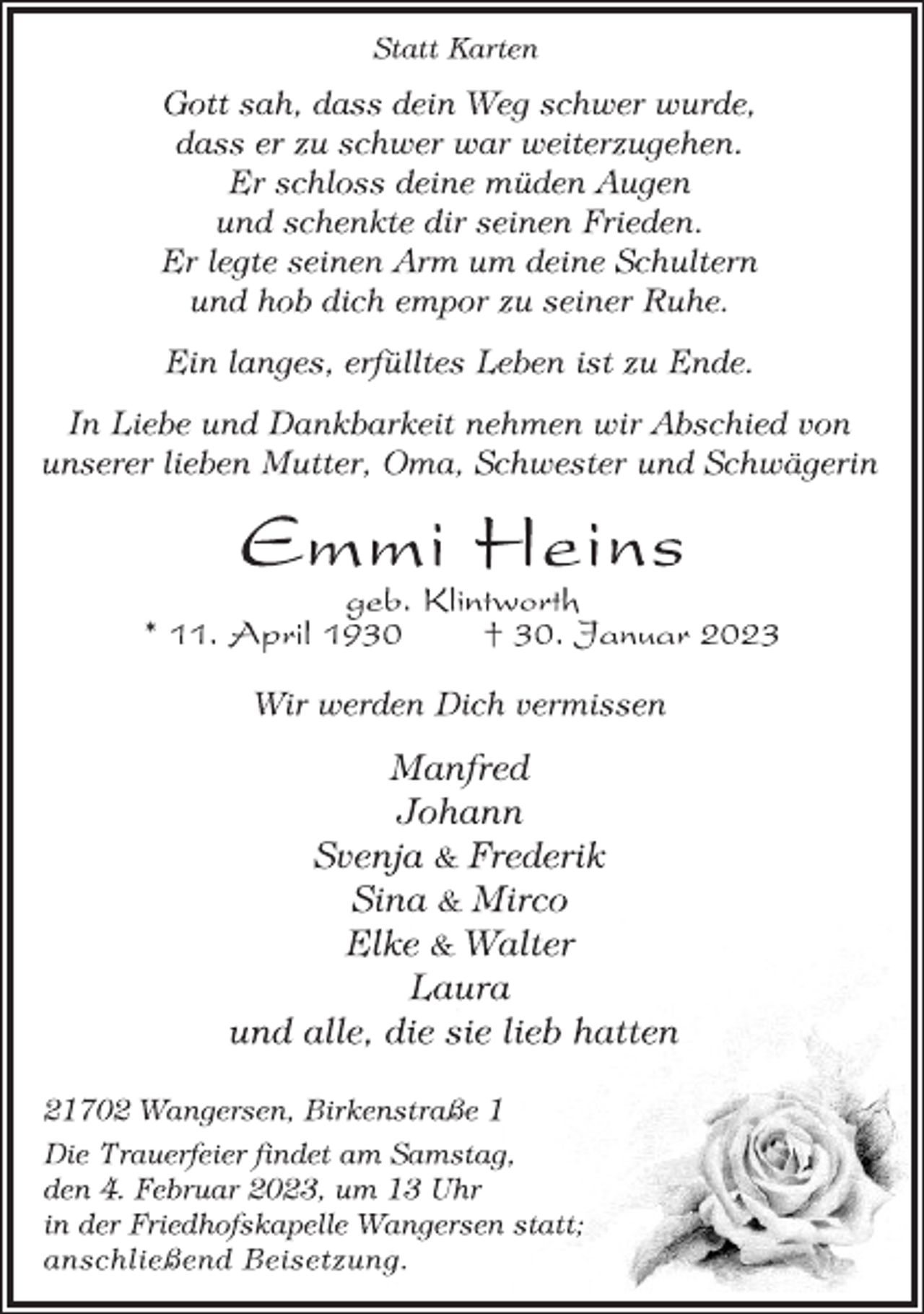 Statt Karten

Gott sah, dass dein Weg schwer wurde,
dass er zu schwer war weiterzugehen.
Er schloss deine müden Augen
und schenkte dir seinen Frieden.
Er legte seinen Arm um deine Schultern
und hob dich empor zu seiner Ruhe.

Ein langes, erfülltes Leben ist zu Ende.

In Liebe und Dankbarkeit nehmen wir Abschied von
unserer lieben Mutter, Oma, Schwester und Schwägerin

Emmi Heins

geb. Klintworth
* 11. April 1930 † 30. Januar 2023

Wir werden Dich vermissen

Manfred
Johann
Svenja & Frederik
Sina & Mirco
Elke & Walter
Laura
und alle, die sie lieb hatten

21702 Wangersen, Birkenstraße 1

Die Trauerfeier findet am Samstag,
den 4. Februar 2023, um 13 Uhr
in der Friedhofskapelle Wangersen statt;
anschließend Beisetzung.